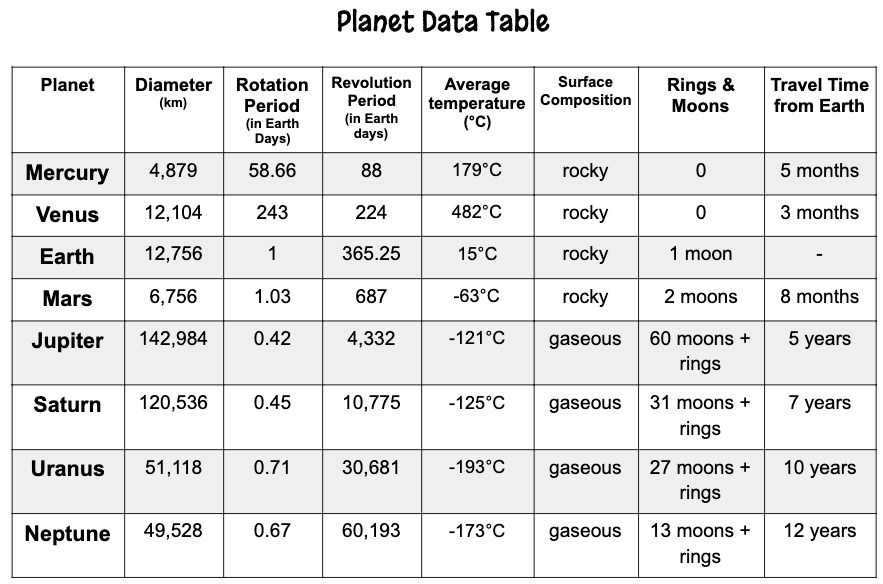 Planet Data Table

| Planet | Diameter (km) | Rotation Period (in Earth Days) | Revolution Period (in Earth days) | Average temperature (°C) | Surface Composition | Rings & Moons | Travel Time from Earth |
|---|---|---|---|---|---|---|---|
| Mercury | 4,879 | 58.66 | 88 | 179°C | rocky | 0 | 5 months |
| Venus | 12,104 | 243 | 224 | 482°C | rocky | 0 | 3 months |
| Earth | 12,756 | 1 | 365.25 | 15°C | rocky | 1 moon | - |
| Mars | 6,756 | 1.03 | 687 | -63°C | rocky | 2 moons | 8 months |
| Jupiter | 142,984 | 0.42 | 4,332 | -121°C | gaseous | 60 moons + rings | 5 years |
| Saturn | 120,536 | 0.45 | 10,775 | -125°C | gaseous | 31 moons + rings | 7 years |
| Uranus | 51,118 | 0.71 | 30,681 | -193°C | gaseous | 27 moons + rings | 10 years |
| Neptune | 49,528 | 0.67 | 60,193 | -173°C | gaseous | 13 moons + rings | 12 years |